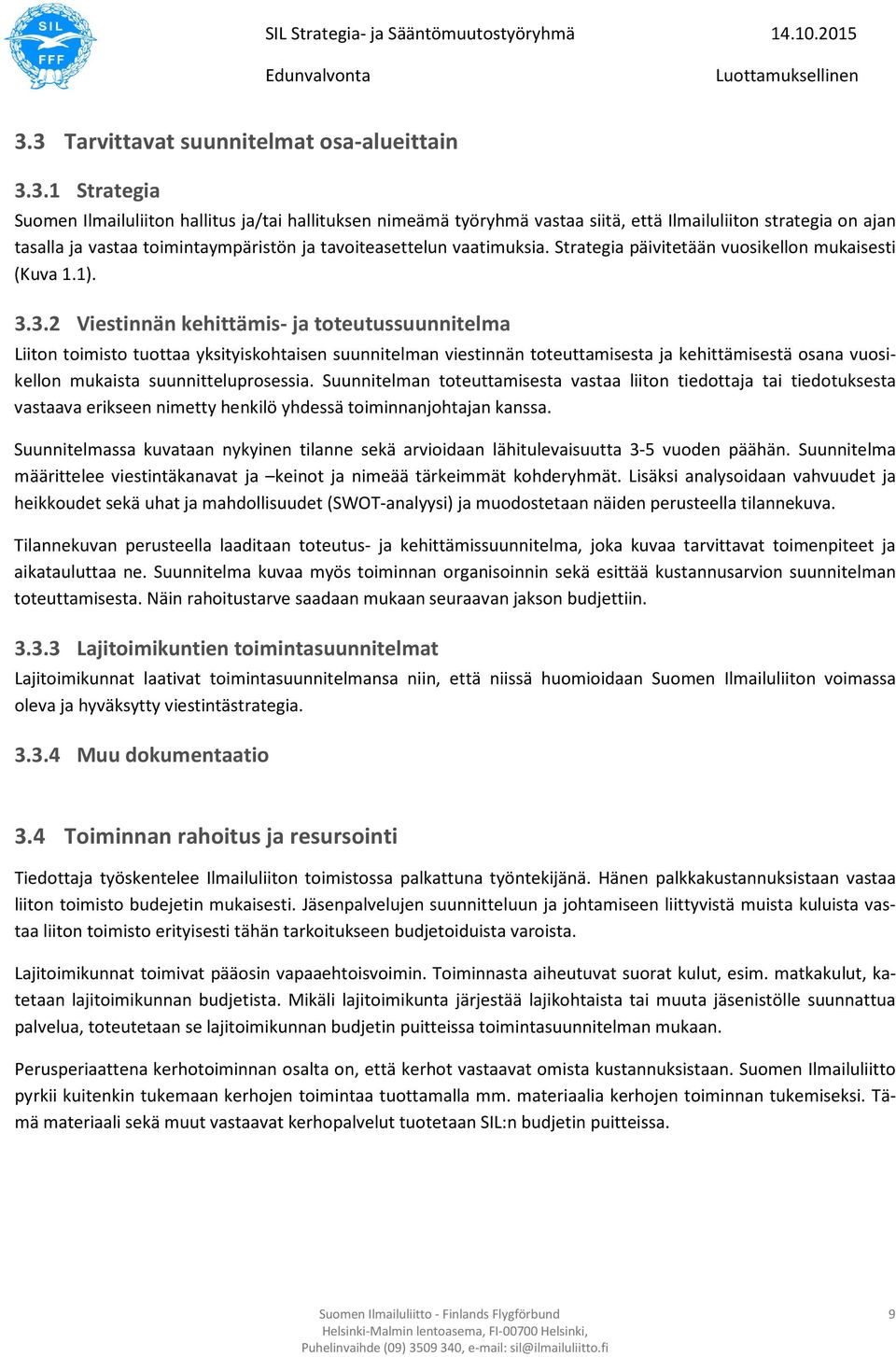 SIL
FFF

SIL Strategia- ja Sääntömuutostyöryhmä 14.10.2015
Edunvalvonta Luottamuksellinen

3.3 Tarvittavat suunnitelmat osa-alueittain

3.3.1 Strategia
Suomen Ilmailuliiton hallitus ja/tai hallituksen nimeämä työryhmä vastaa siitä, että Ilmailuliiton strategia on ajan tasalla ja vastaa toimintaympäristön ja tavoiteasettelun vaatimuksia. Strategia päivitetään vuosikellon mukaisesti (Kuva 1.1).

3.3.2 Viestinnän kehittämis- ja toteutussuunnitelma
Liiton toimisto tuottaa yksityiskohtaisen suunnitelman viestinnän toteuttamisesta ja kehittämisestä osana vuosikellon mukaista suunnitteluprosessia. Suunnitelman toteuttamisesta vastaa liiton tiedottaja tai tiedotuksesta vastaava erikseen nimetty henkilö yhdessä toiminnanjohtajan kanssa.

Suunnitelmassa kuvataan nykyinen tilanne sekä arvioidaan lähitulevaisuutta 3-5 vuoden päähän. Suunnitelma määrittelee viestintäkanavat ja –keinot ja nimeää tärkeimmät kohderyhmät. Lisäksi analysoidaan vahvuudet ja heikkoudet sekä uhat ja mahdollisuudet (SWOT-analyysi) ja muodostetaan näiden perusteella tilannekuva.

Tilannekuvan perusteella laaditaan toteutus- ja kehittämissuunnitelma, joka kuvaa tarvittavat toimenpiteet ja aikatauluttaa ne. Suunnitelma kuvaa myös toiminnan organisoinnin sekä esittää kustannusarvion suunnitelman toteuttamisesta. Näin rahoitustarve saadaan mukaan seuraavan jakson budjettiin.

3.3.3 Lajitoimikuntien toimintasuunnitelmat
Lajitoimikunnat laativat toimintasuunnitelmansa niin, että niissä huomioidaan Suomen Ilmailuliiton voimassa oleva ja hyväksytty viestintästrategia.

3.3.4 Muu dokumentaatio

3.4 Toiminnan rahoitus ja resursointi

Tiedottaja työskentelee Ilmailuliiton toimistossa palkattuna työntekijänä. Hänen palkkakustannuksistaan vastaa liiton toimisto budejetin mukaisesti. Jäsenpalvelujen suunnitteluun ja johtamiseen liittyvistä muista kuluista vastaa liiton toimisto erityisesti tähän tarkoitukseen budjetoiduista varoista.

Lajitoimikunnat toimivat pääosin vapaaehtoisvoimin. Toiminnasta aiheutuvat suorat kulut, esim. matkakulut, katetaan lajitoimikunnan budjetista. Mikäli lajitoimikunta järjestää lajikohtaista tai muuta jäsenistölle suunnattua palvelua, toteutetaan se lajitoimikunnan budjetin puitteissa toimintasuunnitelman mukaan.

Perusperiaattena kerhotoiminnan osalta on, että kerhot vastaavat omista kustannuksistaan. Suomen Ilmailuliitto pyrkii kuitenkin tukemaan kerhojen toimintaa tuottamalla mm. materiaalia kerhojen toiminnan tukemiseksi. Tämä materiaali sekä muut vastaavat kerhopalvelut tuotetaan SIL:n budjetin puitteissa.

Suomen Ilmailuliitto - Finlands Flygförbund
Helsinki-Malmin lentoasema, FI-00700 Helsinki,
Puhelinvaihde (09) 3509 340, e-mail: sil@ilmailuliitto.fi
9